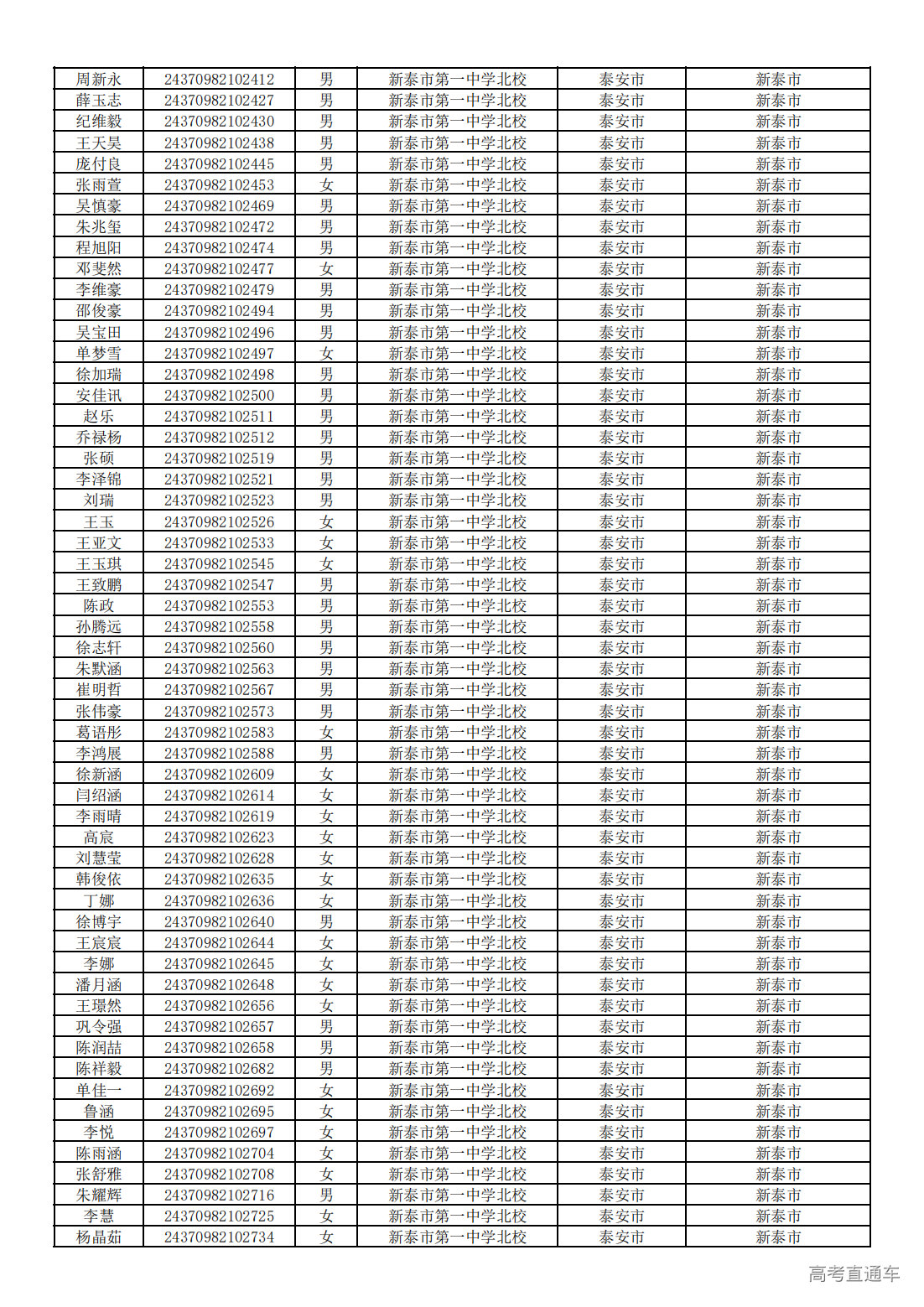 | 周新永 | 24370982102412 | 男 | 新泰市第一中学北校 | 泰安市 | 新泰市 |
|---|---|---|---|---|---|
| 薛玉志 | 24370982102427 | 男 | 新泰市第一中学北校 | 泰安市 | 新泰市 |
| 纪维毅 | 24370982102430 | 男 | 新泰市第一中学北校 | 泰安市 | 新泰市 |
| 王天昊 | 24370982102438 | 男 | 新泰市第一中学北校 | 泰安市 | 新泰市 |
| 庞付良 | 24370982102445 | 男 | 新泰市第一中学北校 | 泰安市 | 新泰市 |
| 张雨萱 | 24370982102453 | 女 | 新泰市第一中学北校 | 泰安市 | 新泰市 |
| 吴慎豪 | 24370982102469 | 男 | 新泰市第一中学北校 | 泰安市 | 新泰市 |
| 朱兆玺 | 24370982102472 | 男 | 新泰市第一中学北校 | 泰安市 | 新泰市 |
| 程旭阳 | 24370982102474 | 男 | 新泰市第一中学北校 | 泰安市 | 新泰市 |
| 邓斐然 | 24370982102477 | 女 | 新泰市第一中学北校 | 泰安市 | 新泰市 |
| 李维豪 | 24370982102479 | 男 | 新泰市第一中学北校 | 泰安市 | 新泰市 |
| 邵俊豪 | 24370982102494 | 男 | 新泰市第一中学北校 | 泰安市 | 新泰市 |
| 吴宝田 | 24370982102496 | 男 | 新泰市第一中学北校 | 泰安市 | 新泰市 |
| 单梦雪 | 24370982102497 | 女 | 新泰市第一中学北校 | 泰安市 | 新泰市 |
| 徐加瑞 | 24370982102498 | 男 | 新泰市第一中学北校 | 泰安市 | 新泰市 |
| 安佳讯 | 24370982102500 | 男 | 新泰市第一中学北校 | 泰安市 | 新泰市 |
| 赵乐 | 24370982102511 | 男 | 新泰市第一中学北校 | 泰安市 | 新泰市 |
| 乔禄杨 | 24370982102512 | 男 | 新泰市第一中学北校 | 泰安市 | 新泰市 |
| 张硕 | 24370982102519 | 男 | 新泰市第一中学北校 | 泰安市 | 新泰市 |
| 李泽锦 | 24370982102521 | 男 | 新泰市第一中学北校 | 泰安市 | 新泰市 |
| 刘瑞 | 24370982102523 | 男 | 新泰市第一中学北校 | 泰安市 | 新泰市 |
| 王玉 | 24370982102526 | 女 | 新泰市第一中学北校 | 泰安市 | 新泰市 |
| 王亚文 | 24370982102533 | 女 | 新泰市第一中学北校 | 泰安市 | 新泰市 |
| 王玉琪 | 24370982102545 | 女 | 新泰市第一中学北校 | 泰安市 | 新泰市 |
| 王致鹏 | 24370982102547 | 男 | 新泰市第一中学北校 | 泰安市 | 新泰市 |
| 陈政 | 24370982102553 | 男 | 新泰市第一中学北校 | 泰安市 | 新泰市 |
| 孙腾远 | 24370982102558 | 男 | 新泰市第一中学北校 | 泰安市 | 新泰市 |
| 徐志轩 | 24370982102560 | 男 | 新泰市第一中学北校 | 泰安市 | 新泰市 |
| 朱默涵 | 24370982102563 | 男 | 新泰市第一中学北校 | 泰安市 | 新泰市 |
| 崔明哲 | 24370982102567 | 男 | 新泰市第一中学北校 | 泰安市 | 新泰市 |
| 张伟豪 | 24370982102573 | 男 | 新泰市第一中学北校 | 泰安市 | 新泰市 |
| 葛语彤 | 24370982102583 | 女 | 新泰市第一中学北校 | 泰安市 | 新泰市 |
| 李鸿展 | 24370982102588 | 男 | 新泰市第一中学北校 | 泰安市 | 新泰市 |
| 徐新涵 | 24370982102609 | 女 | 新泰市第一中学北校 | 泰安市 | 新泰市 |
| 闫绍涵 | 24370982102614 | 女 | 新泰市第一中学北校 | 泰安市 | 新泰市 |
| 李雨晴 | 24370982102619 | 女 | 新泰市第一中学北校 | 泰安市 | 新泰市 |
| 高宸 | 24370982102623 | 女 | 新泰市第一中学北校 | 泰安市 | 新泰市 |
| 刘慧莹 | 24370982102628 | 女 | 新泰市第一中学北校 | 泰安市 | 新泰市 |
| 韩俊依 | 24370982102635 | 女 | 新泰市第一中学北校 | 泰安市 | 新泰市 |
| 丁娜 | 24370982102636 | 女 | 新泰市第一中学北校 | 泰安市 | 新泰市 |
| 徐博宇 | 24370982102640 | 男 | 新泰市第一中学北校 | 泰安市 | 新泰市 |
| 王宸宸 | 24370982102644 | 女 | 新泰市第一中学北校 | 泰安市 | 新泰市 |
| 李娜 | 24370982102645 | 女 | 新泰市第一中学北校 | 泰安市 | 新泰市 |
| 潘月涵 | 24370982102648 | 女 | 新泰市第一中学北校 | 泰安市 | 新泰市 |
| 王璟然 | 24370982102656 | 女 | 新泰市第一中学北校 | 泰安市 | 新泰市 |
| 巩令强 | 24370982102657 | 男 | 新泰市第一中学北校 | 泰安市 | 新泰市 |
| 陈润喆 | 24370982102658 | 男 | 新泰市第一中学北校 | 泰安市 | 新泰市 |
| 陈祥毅 | 24370982102682 | 男 | 新泰市第一中学北校 | 泰安市 | 新泰市 |
| 单佳一 | 24370982102692 | 女 | 新泰市第一中学北校 | 泰安市 | 新泰市 |
| 鲁涵 | 24370982102695 | 女 | 新泰市第一中学北校 | 泰安市 | 新泰市 |
| 李悦 | 24370982102697 | 女 | 新泰市第一中学北校 | 泰安市 | 新泰市 |
| 陈雨涵 | 24370982102704 | 女 | 新泰市第一中学北校 | 泰安市 | 新泰市 |
| 张舒雅 | 24370982102708 | 女 | 新泰市第一中学北校 | 泰安市 | 新泰市 |
| 朱耀辉 | 24370982102716 | 男 | 新泰市第一中学北校 | 泰安市 | 新泰市 |
| 李慧 | 24370982102725 | 女 | 新泰市第一中学北校 | 泰安市 | 新泰市 |
| 杨晶茹 | 24370982102734 | 女 | 新泰市第一中学北校 | 泰安市 | 新泰市 |

高考直通车